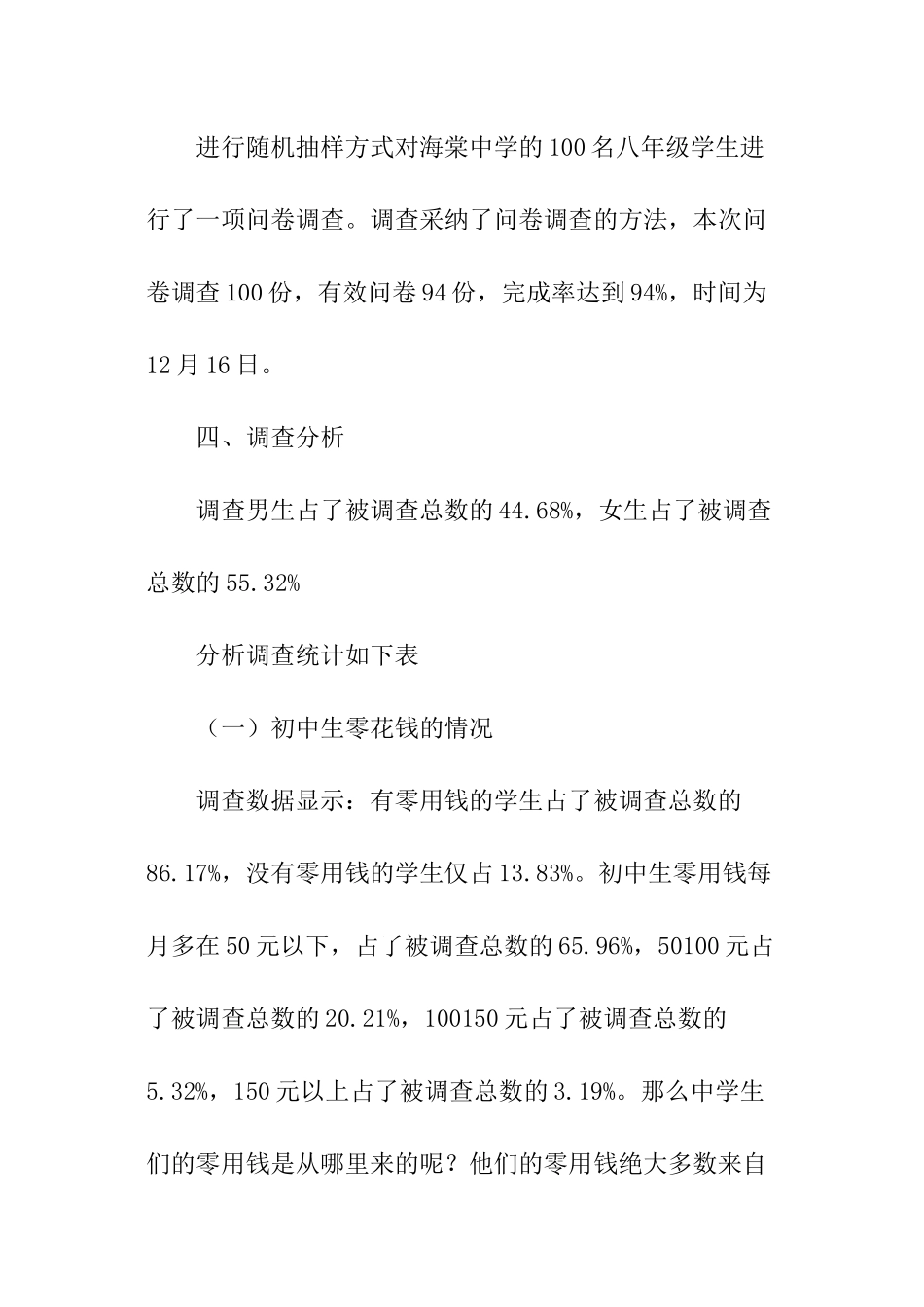 进行随机抽样方式对海棠中学的100名八年级学生进行了一项问卷调查。调查采纳了问卷调查的方法，本次问卷调查100份，有效问卷94份，完成率达到94%，时间为12月16日。

四、调查分析

调查男生占了被调查总数的44.68%，女生占了被调查总数的55.32%

分析调查统计如下表

（一）初中生零花钱的情况

调查数据显示：有零用钱的学生占了被调查总数的86.17%，没有零用钱的学生仅占13.83%。初中生零用钱每月多在50元以下，占了被调查总数的65.96%，50100元占了被调查总数的20.21%，100150元占了被调查总数的5.32%，150元以上占了被调查总数的3.19%。那么中学生们的零用钱是从哪里来的呢？他们的零用钱绝大多数来自